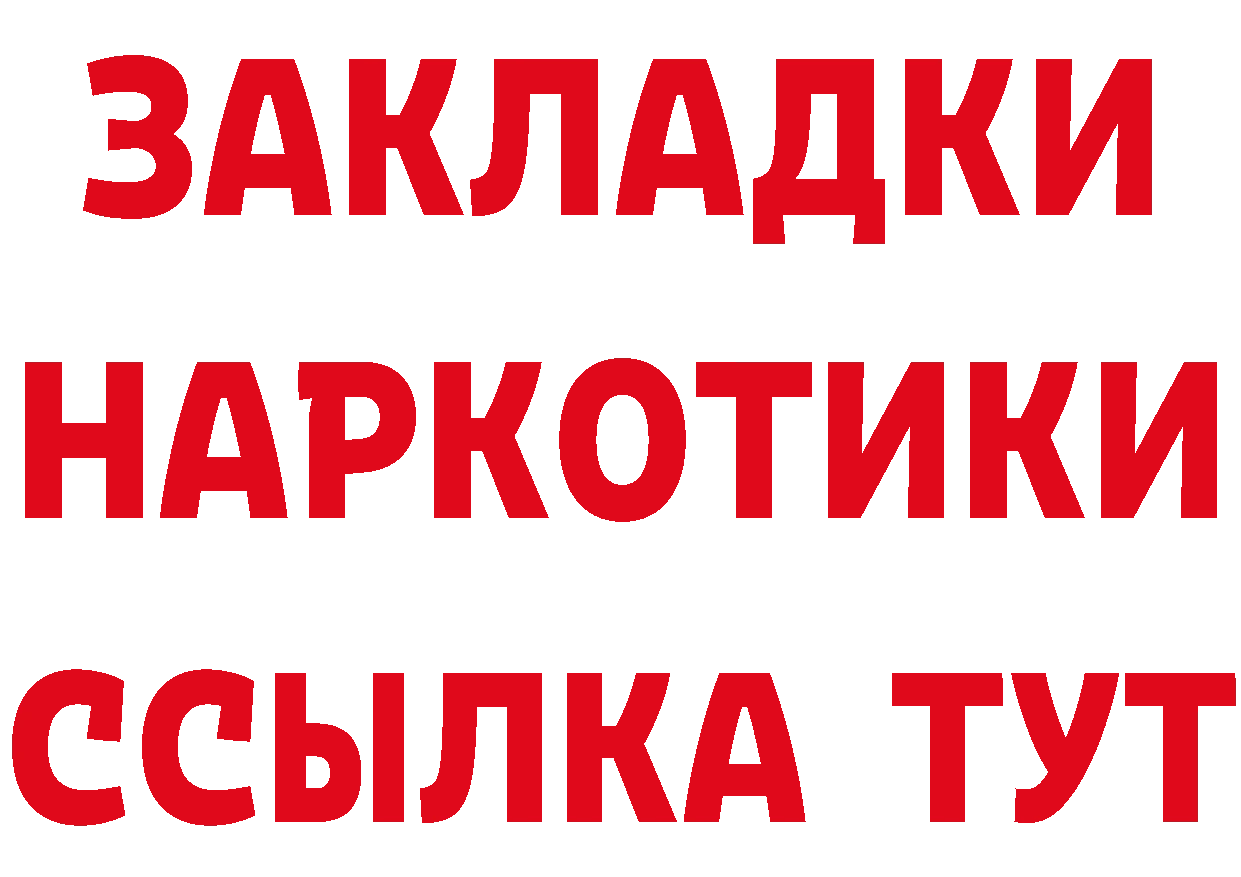 ЗАКЛАДКИ
НАРКОТИКИ
ССЫЛКА ТУТ